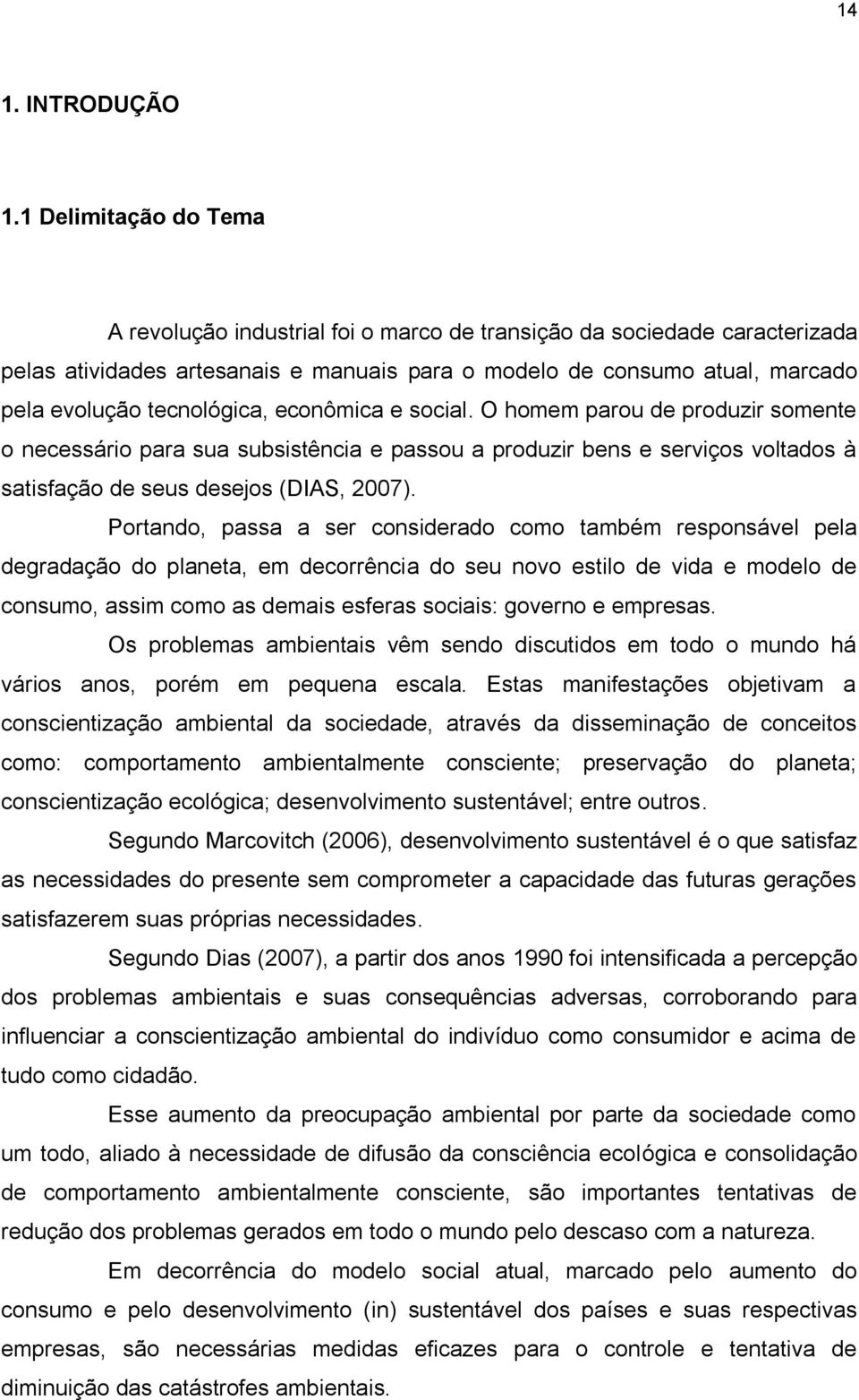 14

1. INTRODUÇÃO

1.1 Delimitação do Tema

A revolução industrial foi o marco de transição da sociedade caracterizada pelas atividades artesanais e manuais para o modelo de consumo atual, marcado pela evolução tecnológica, econômica e social. O homem parou de produzir somente o necessário para sua subsistência e passou a produzir bens e serviços voltados à satisfação de seus desejos (DIAS, 2007).

Portando, passa a ser considerado como também responsável pela degradação do planeta, em decorrência do seu novo estilo de vida e modelo de consumo, assim como as demais esferas sociais: governo e empresas.

Os problemas ambientais vêm sendo discutidos em todo o mundo há vários anos, porém em pequena escala. Estas manifestações objetivam a conscientização ambiental da sociedade, através da disseminação de conceitos como: comportamento ambientalmente consciente; preservação do planeta; conscientização ecológica; desenvolvimento sustentável; entre outros.

Segundo Marcovitch (2006), desenvolvimento sustentável é o que satisfaz as necessidades do presente sem comprometer a capacidade das futuras gerações satisfazerem suas próprias necessidades.

Segundo Dias (2007), a partir dos anos 1990 foi intensificada a percepção dos problemas ambientais e suas consequências adversas, corroborando para influenciar a conscientização ambiental do indivíduo como consumidor e acima de tudo como cidadão.

Esse aumento da preocupação ambiental por parte da sociedade como um todo, aliado à necessidade de difusão da consciência ecológica e consolidação de comportamento ambientalmente consciente, são importantes tentativas de redução dos problemas gerados em todo o mundo pelo descaso com a natureza.

Em decorrência do modelo social atual, marcado pelo aumento do consumo e pelo desenvolvimento (in) sustentável dos países e suas respectivas empresas, são necessárias medidas eficazes para o controle e tentativa de diminuição das catástrofes ambientais.